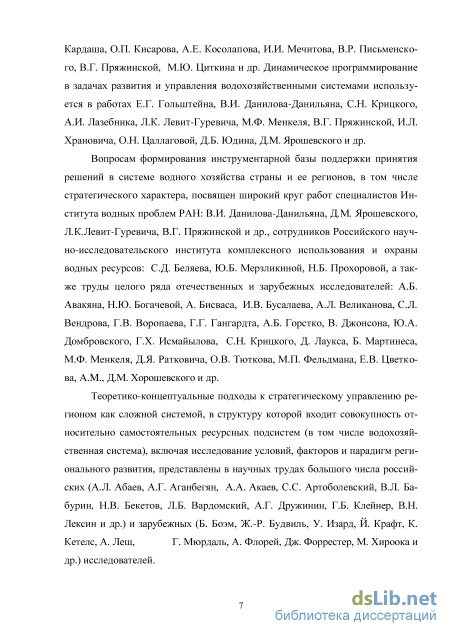 Кардаша, О.П. Кисарова, А.Е. Косолапова, И.И. Мечитова, В.Р. Письменского, В.Г. Пряжинской, М.Ю. Циткина и др. Динамическое программирование в задачах развития и управления водохозяйственными системами используется в работах Е.Г. Гольштейна, В.И. Данилова-Данильяна, С.Н. Крицкого, А.И. Лазебника, Л.К. Левит-Гуревича, М.Ф. Менкеля, В.Г. Пряжинской, И.Л. Храновича, О.Н. Цаллаговой, Д.Б. Юдина, Д.М. Ярошевского и др.

Вопросам формирования инструментарной базы поддержки принятия решений в системе водного хозяйства страны и ее регионов, в том числе стратегического характера, посвящен широкий круг работ специалистов Института водных проблем РАН: В.И. Данилова-Данильяна, Д.М. Ярошевского, Л.К.Левит-Гуревича, В.Г. Пряжинской и др., сотрудников Российского научно-исследовательского института комплексного использования и охраны водных ресурсов: С.Д. Беляева, Ю.Б. Мерзликиной, Н.Б. Прохоровой, а также труды целого ряда отечественных и зарубежных исследователей: А.Б. Авакяна, Н.Ю. Богачевой, А. Бисваса, И.В. Бусалаева, А.Л. Великанова, С.Л. Вендрова, Г.В. Воропаева, Г.Г. Гангардта, А.Б. Горстко, В. Джонсона, Ю.А. Домбровского, Г.Х. Исмайылова, С.Н. Крицкого, Д. Лаукса, Б. Мартинеса, М.Ф. Менкеля, Д.Я. Ратковича, О.В. Тюткова, М.П. Фельдмана, Е.В. Цветкова, А.М., Д.М. Хорошевского и др.

Теоретико-концептуальные подходы к стратегическому управлению регионом как сложной системой, в структуру которой входит совокупность относительно самостоятельных ресурсных подсистем (в том числе водохозяйственная система), включая исследование условий, факторов и парадигм регионального развития, представлены в научных трудах большого числа российских (А.Л. Абаев, А.Г. Аганбегян, А.А. Акаев, С.С. Артоболевский, В.Л. Бабурин, Н.В. Бекетов, Л.Б. Вардомский, А.Г. Дружинин, Г.Б. Клейнер, В.Н. Лексин и др.) и зарубежных (Б. Боэм, Ж.-Р. Будвиль, У. Изард, Й. Крафт, К. Кетелс, А. Леш, Г. Мюрдаль, А. Флорей, Дж. Форрестер, М. Хироока и др.) исследователей.

7

dsLib.net
библиотека диссертаций